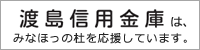 渡島信用金庫は、
みなほっの杜を応援しています。